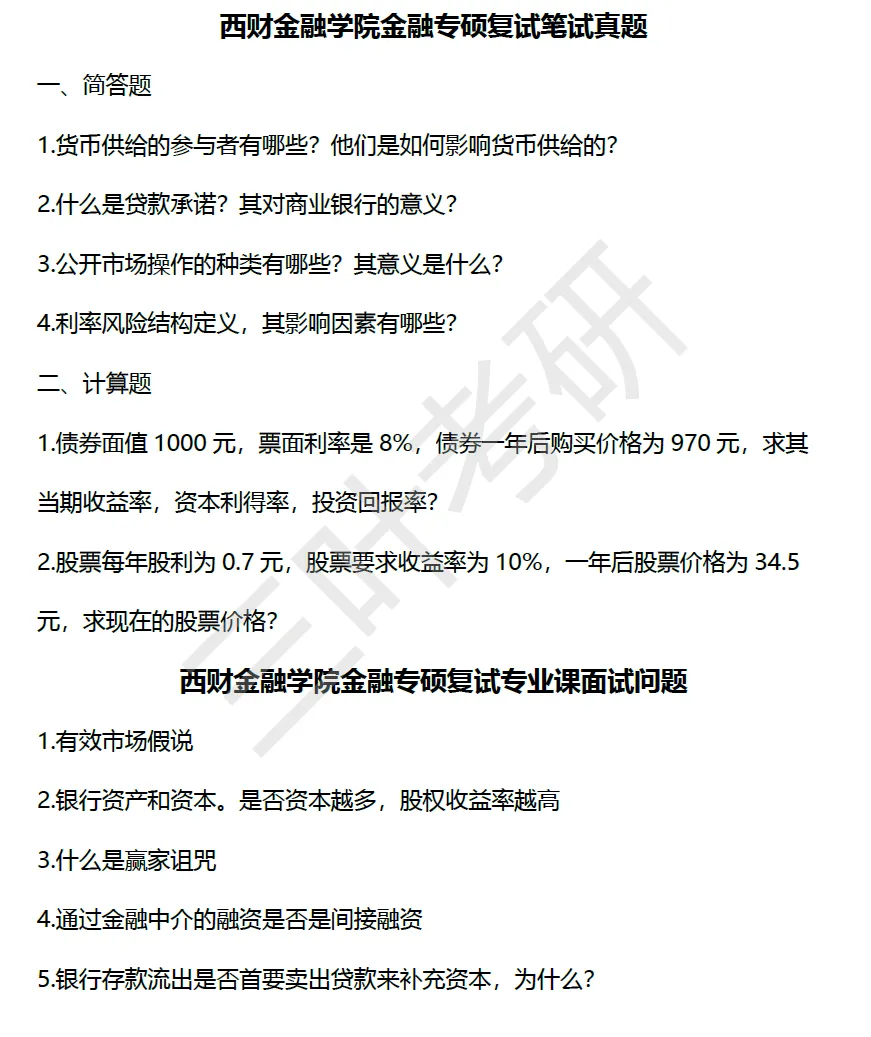 西财金融学院金融专硕复试笔试真题

一、简答题

1.货币供给的参与者有哪些？他们是如何影响货币供给的？

2.什么是贷款承诺？其对商业银行的意义？

3.公开市场操作的种类有哪些？其意义是什么？

4.利率风险结构定义，其影响因素有哪些？

二、计算题

1.债券面值 1000 元，票面利率是 8%，债券一年后购买价格为 970 元，求其当期收益率，资本利得率，投资回报率？

2.股票每年股利为 0.7 元，股票要求收益率为 10%，一年后股票价格为 34.5 元，求现在的股票价格？

西财金融学院金融专硕复试专业课面试问题

1.有效市场假说

2.银行资产和资本。是否资本越多，股权收益率越高

3.什么是赢家诅咒

4.通过金融中介的融资是否是间接融资

5.银行存款流出是否首要卖出贷款来补充资本，为什么？

三叶考研